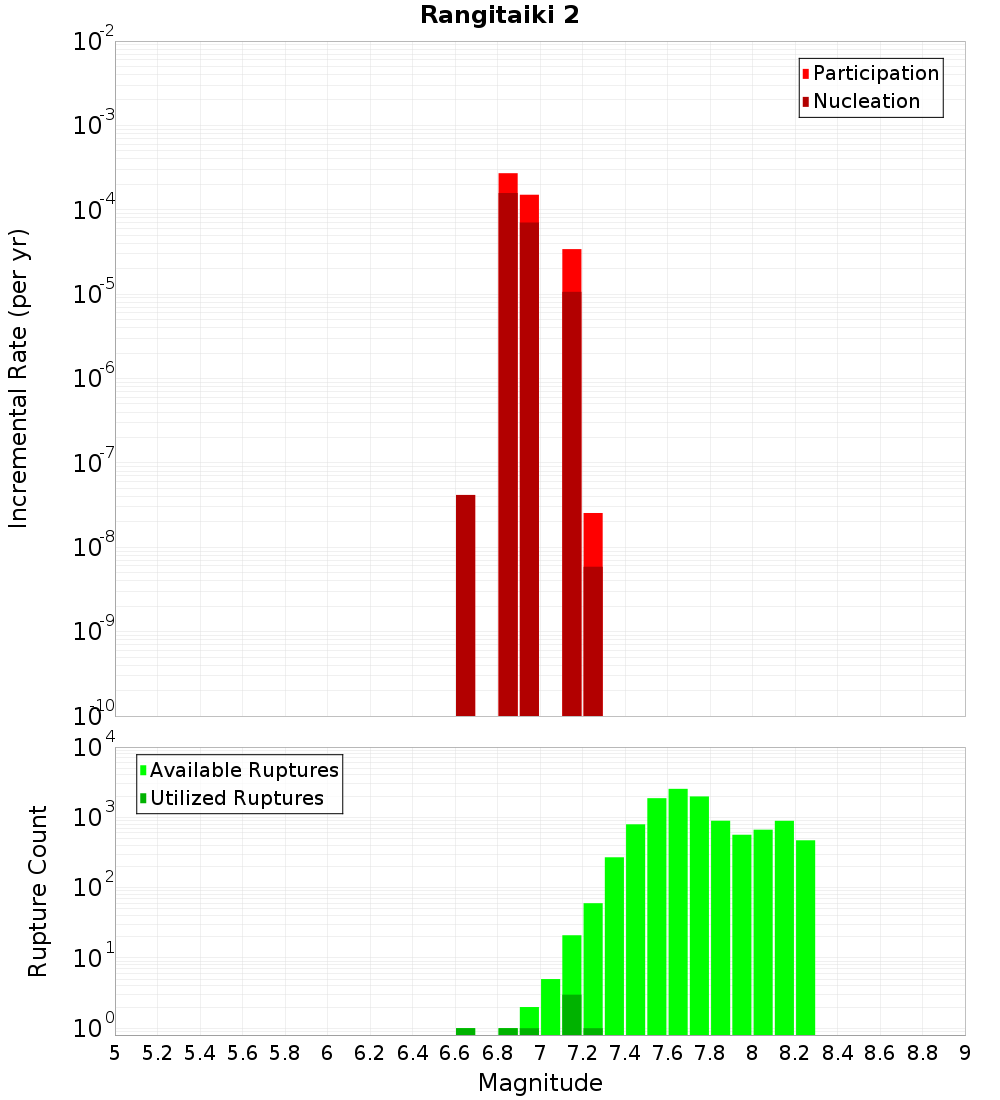 Rangitaiki 2

Participation
Nucleation

Incremental Rate (per yr)

$10^{-2}$
$10^{-3}$
$10^{-4}$
$10^{-5}$
$10^{-6}$
$10^{-7}$
$10^{-8}$
$10^{-9}$
$10^{-10}$

Available Ruptures
Utilized Ruptures

Rupture Count

$10^{4}$
$10^{3}$
$10^{2}$
$10^{1}$
$10^{0}$

5 5.2 5.4 5.6 5.8 6 6.2 6.4 6.6 6.8 7 7.2 7.4 7.6 7.8 8 8.2 8.4 8.6 8.8 9

Magnitude